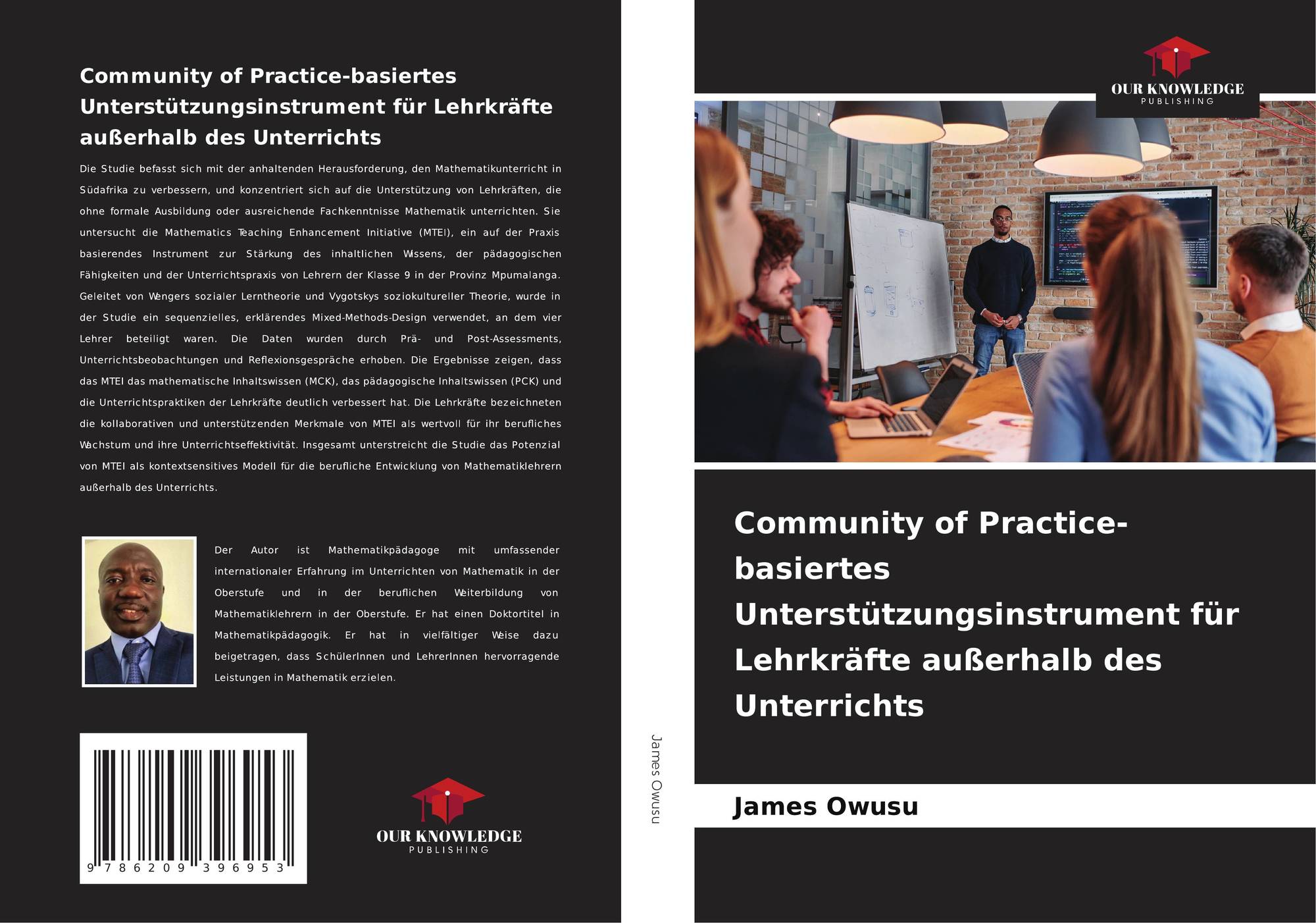 Community of Practice-basiertes Unterstützungsinstrument für Lehrkräfte außerhalb des Unterrichts

Die Studie befasst sich mit der anhaltenden Herausforderung, den Mathematikunterricht in Südafrika zu verbessern, und konzentriert sich auf die Unterstützung von Lehrkräften, die ohne formale Ausbildung oder ausreichende Fachkenntnisse Mathematik unterrichten. Sie untersucht die Mathematics Teaching Enhancement Initiative (MTEI), ein auf der Praxis basierendes Instrument zur Stärkung des inhaltlichen Wissens, der pädagogischen Fähigkeiten und der Unterrichtspraxis von Lehrern der Klasse 9 in der Provinz Mpumalanga. Geleitet von Wengers sozialer Lerntheorie und Vygotskys soziokultureller Theorie, wurde in der Studie ein sequenzielles, erklärendes Mixed-Methods-Design verwendet, an dem vier Lehrer beteiligt waren. Die Daten wurden durch Prä- und Post-Assessments, Unterrichtsbeobachtungen und Reflexionsgespräche erhoben. Die Ergebnisse zeigen, dass das MTEI das mathematische Inhaltswissen (MCK), das pädagogische Inhaltswissen (PCK) und die Unterrichtspraktiken der Lehrkräfte deutlich verbessert hat. Die Lehrkräfte bezeichneten die kollaborativen und unterstützenden Merkmale von MTEI als wertvoll für ihr berufliches Wachstum und ihre Unterrichtseffektivität. Insgesamt unterstreicht die Studie das Potenzial von MTEI als kontextsensitives Modell für die berufliche Entwicklung von Mathematiklehrern außerhalb des Unterrichts.

Der Autor ist Mathematikpädagoge mit umfassender internationaler Erfahrung im Unterrichten von Mathematik in der Oberstufe und in der beruflichen Weiterbildung von Mathematiklehrern in der Oberstufe. Er hat einen Doktortitel in Mathematikpädagogik. Er hat in vielfältiger Weise dazu beigetragen, dass SchülerInnen und LehrerInnen hervorragende Leistungen in Mathematik erzielen.

9 786209 396953

OUR KNOWLEDGE
PUBLISHING

James Owusu

OUR KNOWLEDGE
PUBLISHING

Community of Practice-basiertes Unterstützungsinstrument für Lehrkräfte außerhalb des Unterrichts

James Owusu